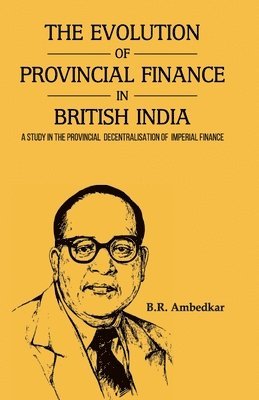 THE EVOLUTION
OF
PROVINCIAL FINANCE
IN
BRITISH INDIA
A STUDY IN THE PROVINCIAL DECENTRALISATION OF IMPERIAL FINANCE

B.R. Ambedkar